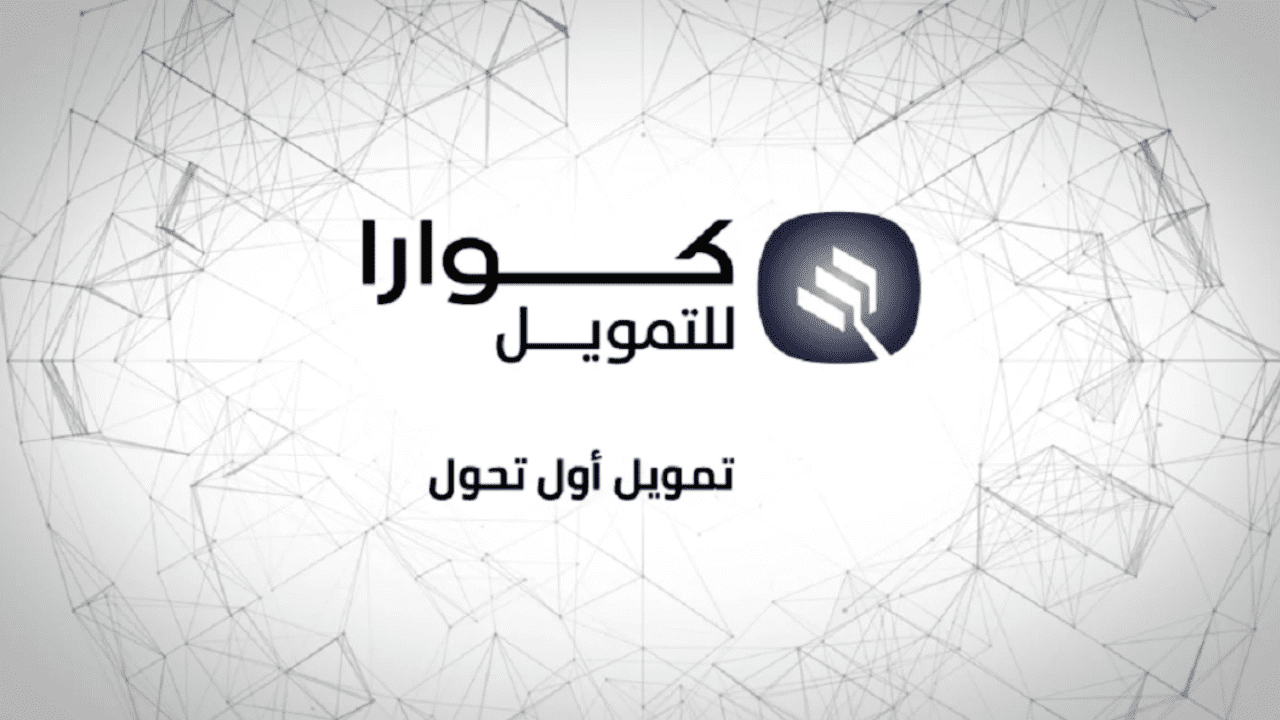 كوارا
للتمويل

تمويل أول تحول